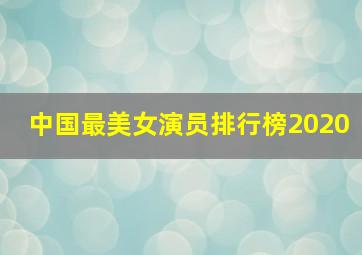 中国最美女演员排行榜2020